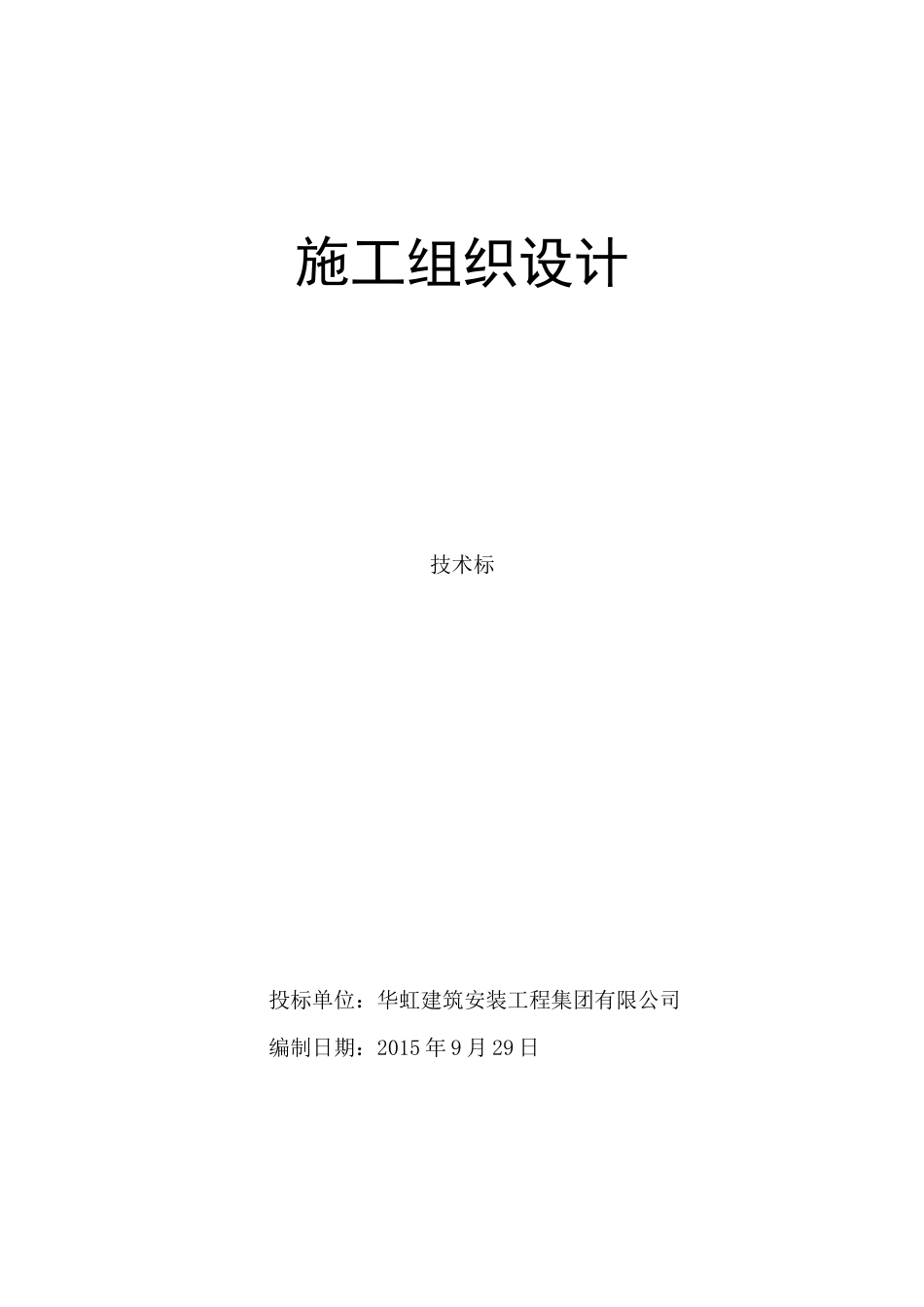 施工组织设计

技术标

投标单位：华虹建筑安装工程集团有限公司

编制日期：2015年9月29日